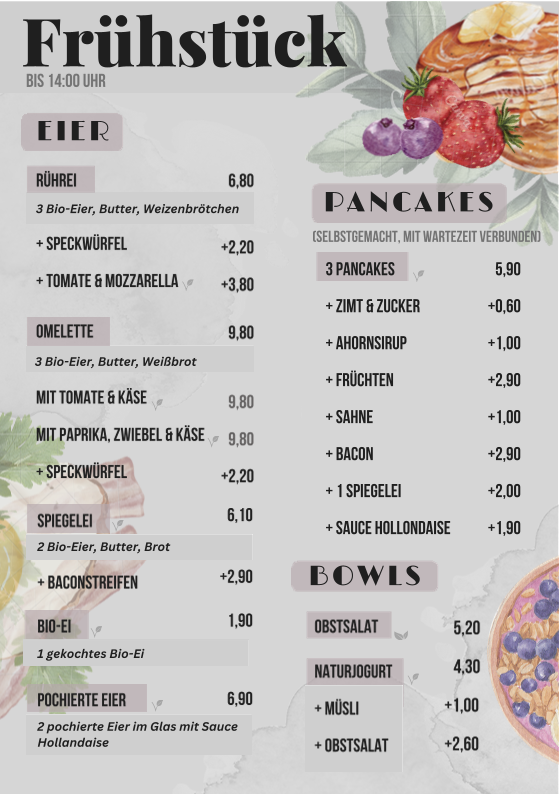 Frühstück
BIS 14:00 UHR

EIER

RÜHREI 6,80
3 Bio-Eier, Butter, Weizenbrötchen

+ SPECKWÜRFEL +2,20

+ TOMATE & MOZZARELLA +3,80

OMELETTE 9,80
3 Bio-Eier, Butter, Weißbrot

MIT TOMATE & KÄSE 9,80

MIT PAPRIKA, ZWIEBEL & KÄSE 9,80

+ SPECKWÜRFEL +2,20

SPIEGELEI 6,10
2 Bio-Eier, Butter, Brot

+ BACONSTREIFEN +2,90

BIO-EI 1,90
1 gekochtes Bio-Ei

POCHIERTE EIER 6,90
2 pochierte Eier im Glas mit Sauce Hollandaise

PANCAKES
(SELBSTGEMACHT, MIT WARTEZEIT VERBUNDEN)

3 PANCAKES 5,90

+ ZIMT & ZUCKER +0,60

+ AHORNSIRUP +1,00

+ FRÜCHTEN +2,90

+ SAHNE +1,00

+ BACON +2,90

+ 1 SPIEGELEI +2,00

+ SAUCE HOLLONDAISE +1,90

BOWLS

OBSTSALAT 5,20

NATURJOGURT 4,30

+ MÜSLI +1,00

+ OBSTSALAT +2,60